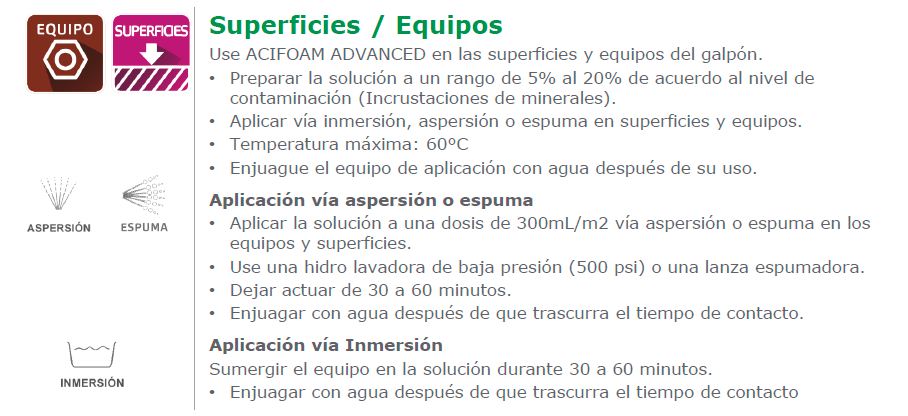 EQUIPO

SUPERFICIES

ASPERSIÓN

ESPUMA

INMERSIÓN

Superficies / Equipos

Use ACIFOAM ADVANCED en las superficies y equipos del galpón.

• Preparar la solución a un rango de 5% al 20% de acuerdo al nivel de contaminación (Incrustaciones de minerales).
• Aplicar vía inmersión, aspersión o espuma en superficies y equipos.
• Temperatura máxima: 60°C
• Enjuague el equipo de aplicación con agua después de su uso.

Aplicación vía aspersión o espuma

• Aplicar la solución a una dosis de 300mL/m2 vía aspersión o espuma en los equipos y superficies.
• Use una hidro lavadora de baja presión (500 psi) o una lanza espumadora.
• Dejar actuar de 30 a 60 minutos.
• Enjuagar con agua después de que trascurra el tiempo de contacto.

Aplicación vía Inmersión

Sumergir el equipo en la solución durante 30 a 60 minutos.

• Enjuagar con agua después de que trascurra el tiempo de contacto